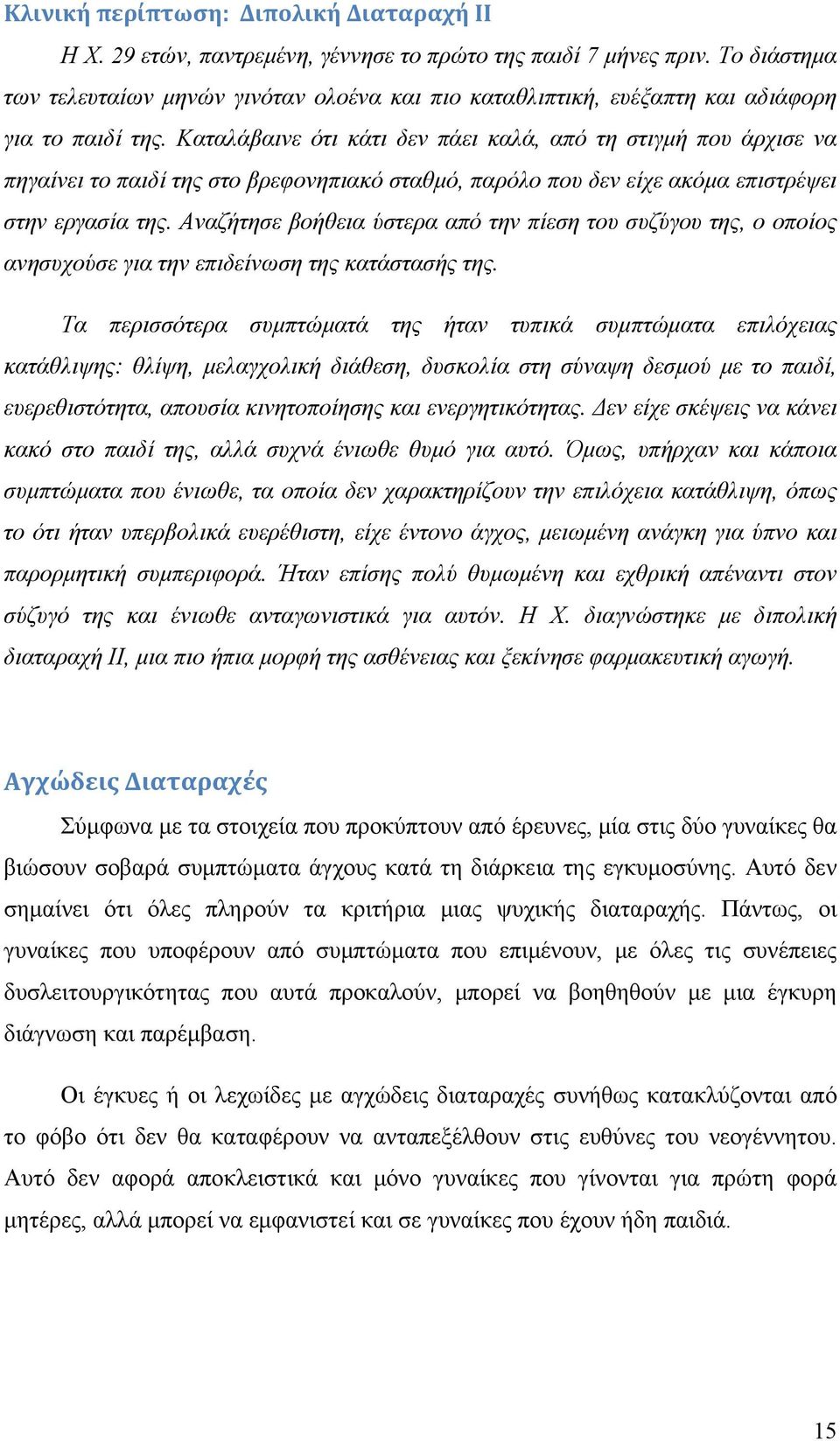 Κλινική περίπτωση: Διπολική Διαταραχή ΙΙ

Η Χ. 29 ετών, παντρεμένη, γέννησε το πρώτο της παιδί 7 μήνες πριν. Το διάστημα των τελευταίων μηνών γινόταν ολοένα και πιο καταθλιπτική, ευέξαπτη και αδιάφορη για το παιδί της. Καταλάβαινε ότι κάτι δεν πάει καλά, από τη στιγμή που άρχισε να πηγαίνει το παιδί της στο βρεφονηπιακό σταθμό, παρόλο που δεν είχε ακόμα επιστρέψει στην εργασία της. Αναζήτησε βοήθεια ύστερα από την πίεση του συζύγου της, ο οποίος ανησυχούσε για την επιδείνωση της κατάστασής της.

Τα περισσότερα συμπτώματά της ήταν τυπικά συμπτώματα επιλόχειας κατάθλιψης: θλίψη, μελαγχολική διάθεση, δυσκολία στη σύναψη δεσμού με το παιδί, ευερεθιστότητα, απουσία κινητοποίησης και ενεργητικότητας. Δεν είχε σκέψεις να κάνει κακό στο παιδί της, αλλά συχνά ένιωθε θυμό για αυτό. Όμως, υπήρχαν και κάποια συμπτώματα που ένιωθε, τα οποία δεν χαρακτηρίζουν την επιλόχεια κατάθλιψη, όπως το ότι ήταν υπερβολικά ευερέθιστη, είχε έντονο άγχος, μειωμένη ανάγκη για ύπνο και παρορμητική συμπεριφορά. Ήταν επίσης πολύ θυμωμένη και εχθρική απέναντι στον σύζυγό της και ένιωθε ανταγωνιστικά για αυτόν. Η Χ. διαγνώστηκε με διπολική διαταραχή ΙΙ, μια πιο ήπια μορφή της ασθένειας και ξεκίνησε φαρμακευτική αγωγή.

Αγχώδεις Διαταραχές

Σύμφωνα με τα στοιχεία που προκύπτουν από έρευνες, μία στις δύο γυναίκες θα βιώσουν σοβαρά συμπτώματα άγχους κατά τη διάρκεια της εγκυμοσύνης. Αυτό δεν σημαίνει ότι όλες πληρούν τα κριτήρια μιας ψυχικής διαταραχής. Πάντως, οι γυναίκες που υποφέρουν από συμπτώματα που επιμένουν, με όλες τις συνέπειες δυσλειτουργικότητας που αυτά προκαλούν, μπορεί να βοηθηθούν με μια έγκυρη διάγνωση και παρέμβαση.

Οι έγκυες ή οι λεχωίδες με αγχώδεις διαταραχές συνήθως κατακλύζονται από το φόβο ότι δεν θα καταφέρουν να ανταπεξέλθουν στις ευθύνες του νεογέννητου. Αυτό δεν αφορά αποκλειστικά και μόνο γυναίκες που γίνονται για πρώτη φορά μητέρες, αλλά μπορεί να εμφανιστεί και σε γυναίκες που έχουν ήδη παιδιά.

15